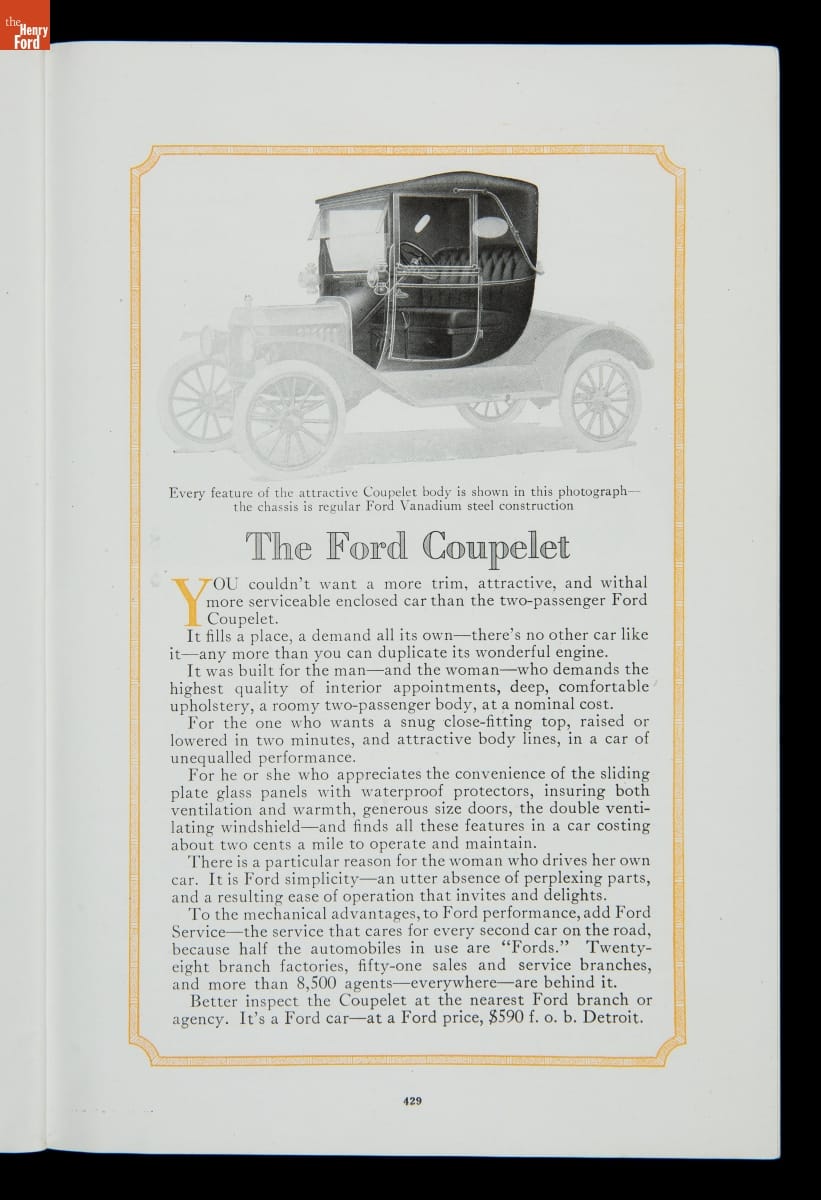 the Henry Ford

Every feature of the attractive Coupelet body is shown in this photograph—the chassis is regular Ford Vanadium steel construction

The Ford Coupelet

YOU couldn't want a more trim, attractive, and withal more serviceable enclosed car than the two-passenger Ford Coupelet.

It fills a place, a demand all its own—there's no other car like it—any more than you can duplicate its wonderful engine.

It was built for the man—and the woman—who demands the highest quality of interior appointments, deep, comfortable upholstery, a roomy two-passenger body, at a nominal cost.

For the one who wants a snug close-fitting top, raised or lowered in two minutes, and attractive body lines, in a car of unequalled performance.

For he or she who appreciates the convenience of the sliding plate glass panels with waterproof protectors, insuring both ventilation and warmth, generous size doors, the double ventilating windshield—and finds all these features in a car costing about two cents a mile to operate and maintain.

There is a particular reason for the woman who drives her own car. It is Ford simplicity—an utter absence of perplexing parts, and a resulting ease of operation that invites and delights.

To the mechanical advantages, to Ford performance, add Ford Service—the service that cares for every second car on the road, because half the automobiles in use are "Fords." Twenty-eight branch factories, fifty-one sales and service branches, and more than 8,500 agents—everywhere—are behind it.

Better inspect the Coupelet at the nearest Ford branch or agency. It's a Ford car—at a Ford price, $590 f. o. b. Detroit.

429